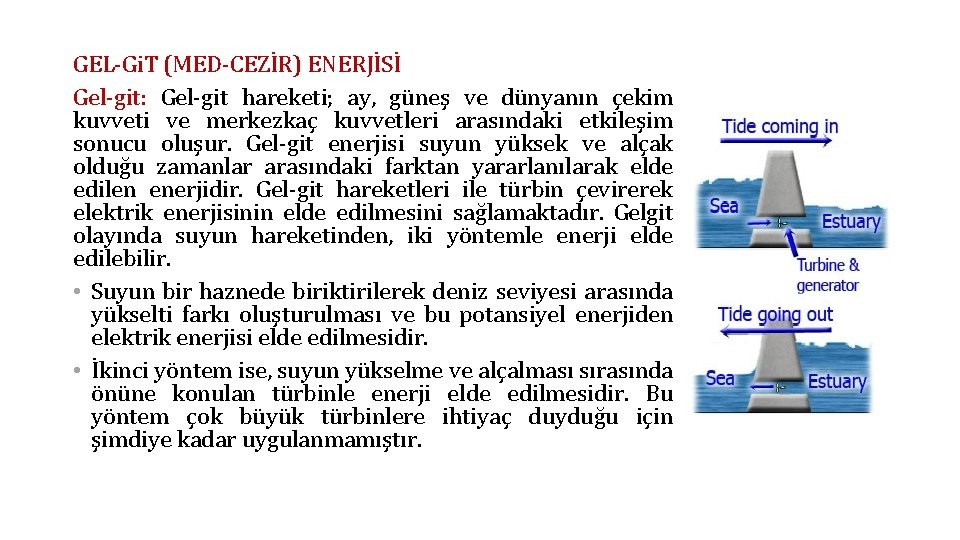 GEL-GiT (MED-CEZİR) ENERJİSİ

Gel-git: Gel-git hareketi; ay, güneş ve dünyanın çekim kuvveti ve merkezkaç kuvvetleri arasındaki etkileşim sonucu oluşur. Gel-git enerjisi suyun yüksek ve alçak olduğu zamanlar arasındaki farktan yararlanılarak elde edilen enerjidir. Gel-git hareketleri ile türbin çevirerek elektrik enerjisinin elde edilmesini sağlamaktadır. Gelgit olayında suyun hareketinden, iki yöntemle enerji elde edilebilir.

• Suyun bir haznede biriktirilerek deniz seviyesi arasında yükselti farkı oluşturulması ve bu potansiyel enerjiden elektrik enerjisi elde edilmesidir.

• İkinci yöntem ise, suyun yükselme ve alçalması sırasında önüne konulan türbinle enerji elde edilmesidir. Bu yöntem çok büyük türbinlere ihtiyaç duyduğu için şimdiye kadar uygulanmamıştır.

Tide coming in

Sea

Estuary

Turbine & generator

Tide going out

Sea

Estuary